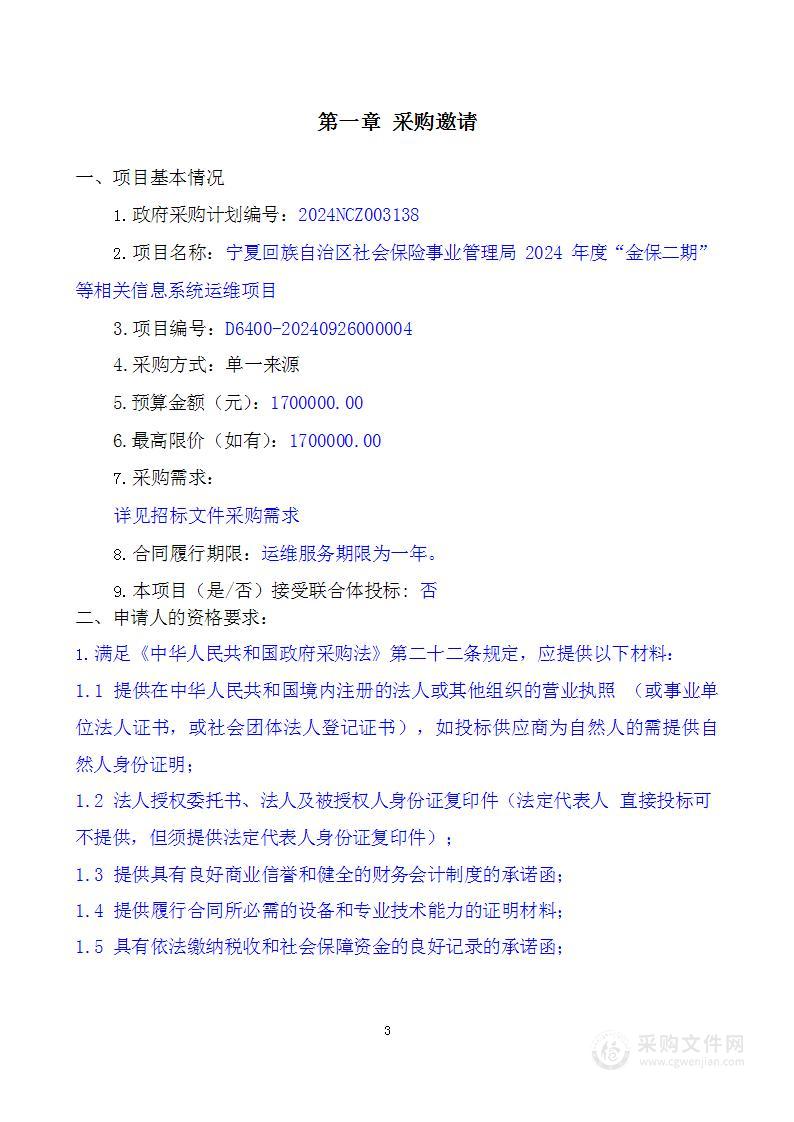 第一章 采购邀请

一、项目基本情况

1.政府采购计划编号：2024NCZ003138

2.项目名称：宁夏回族自治区社会保险事业管理局 2024 年度“金保二期”等相关信息系统运维项目

3.项目编号：D6400-20240926000004

4.采购方式：单一来源

5.预算金额（元）：1700000.00

6.最高限价（如有）：1700000.00

7.采购需求：

详见招标文件采购需求

8.合同履行期限：运维服务期限为一年。

9.本项目（是/否）接受联合体投标：否

二、申请人的资格要求：

1.满足《中华人民共和国政府采购法》第二十二条规定，应提供以下材料：

1.1 提供在中华人民共和国境内注册的法人或其他组织的营业执照 （或事业单位法人证书，或社会团体法人登记证书），如投标供应商为自然人的需提供自然人身份证明；

1.2 法人授权委托书、法人及被授权人身份证复印件（法定代表人 直接投标可不提供，但须提供法定代表人身份证复印件）；

1.3 提供具有良好商业信誉和健全的财务会计制度的承诺函；

1.4 提供履行合同所必需的设备和专业技术能力的证明材料；

1.5 具有依法缴纳税收和社会保障资金的良好记录的承诺函；

3

采购文件网
www.cgwenjian.com